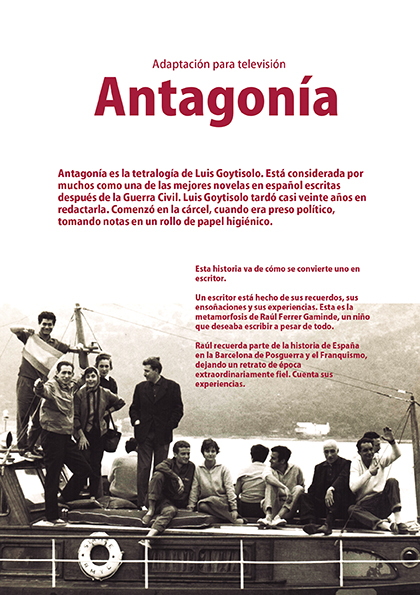 Adaptación para televisión

Antagonía

Antagonía es la tetralogía de Luis Goytisolo. Está considerada por muchos como una de las mejores novelas en español escritas después de la Guerra Civil. Luis Goytisolo tardó casi veinte años en redactarla. Comenzó en la cárcel, cuando era preso político, tomando notas en un rollo de papel higiénico.

Esta historia va de cómo se convierte uno en escritor.

Un escritor está hecho de sus recuerdos, sus ensoñaciones y sus experiencias. Esta es la metamorfosis de Raúl Ferrer Gaminde, un niño que deseaba escribir a pesar de todo.

Raúl recuerda parte de la historia de España en la Barcelona de Posguerra y el Franquismo, dejando un retrato de época extraordinariamente fiel. Cuenta sus experiencias.